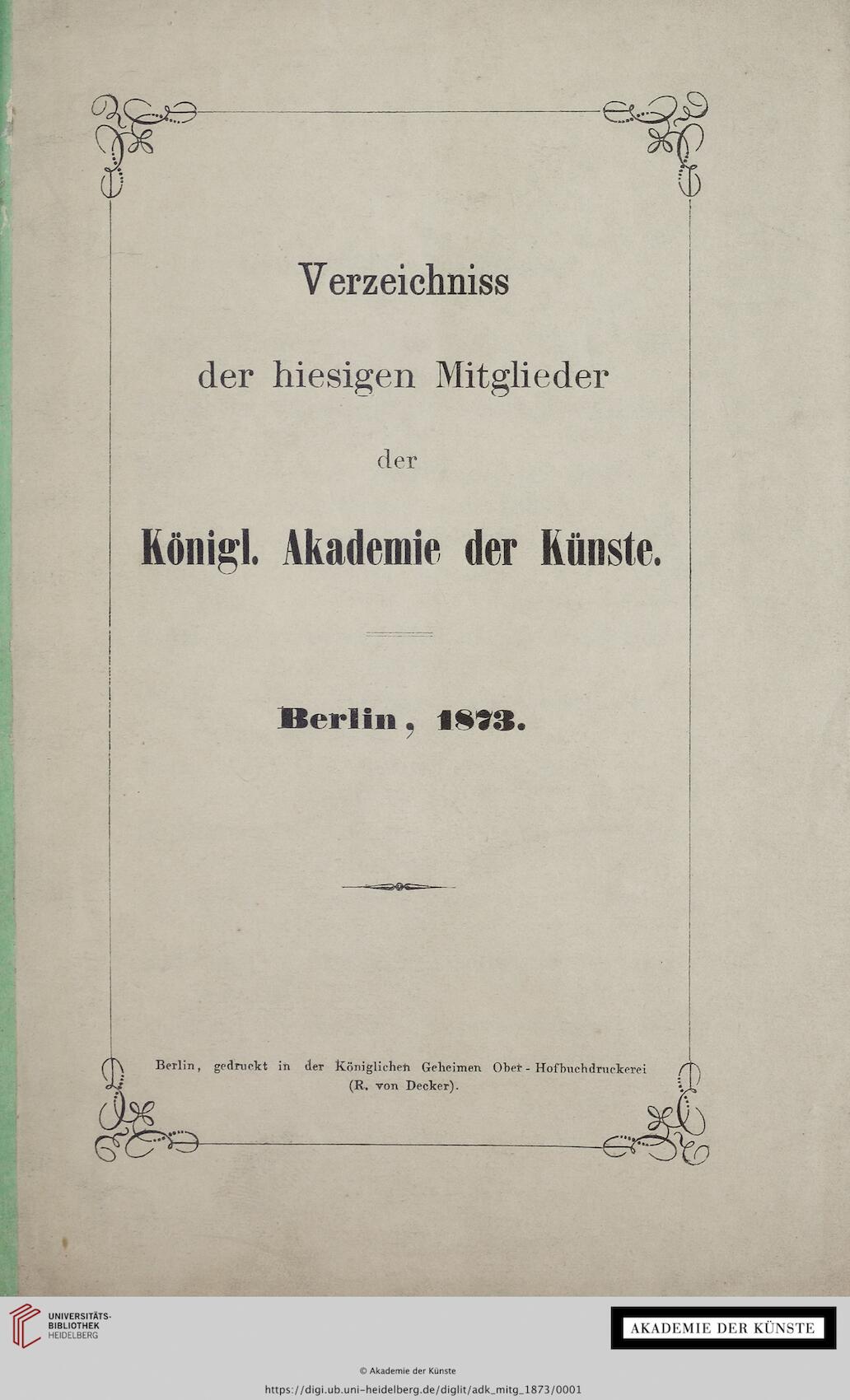 Verzeichniss

der hiesigen Mitglieder

der

Königl. Akademie der Künste.

Berlin, 1873.

Berlin, gedruckt in der Königlichen Geheimen Ober-Hofbuchdruckerei (R. von Decker).

UNIVERSITÄTS-BIBLIOTHEK HEIDELBERG

AKADEMIE DER KÜNSTE

© Akademie der Künste

https://digi.ub.uni-heidelberg.de/diglit/adk_mitg_1873/0001